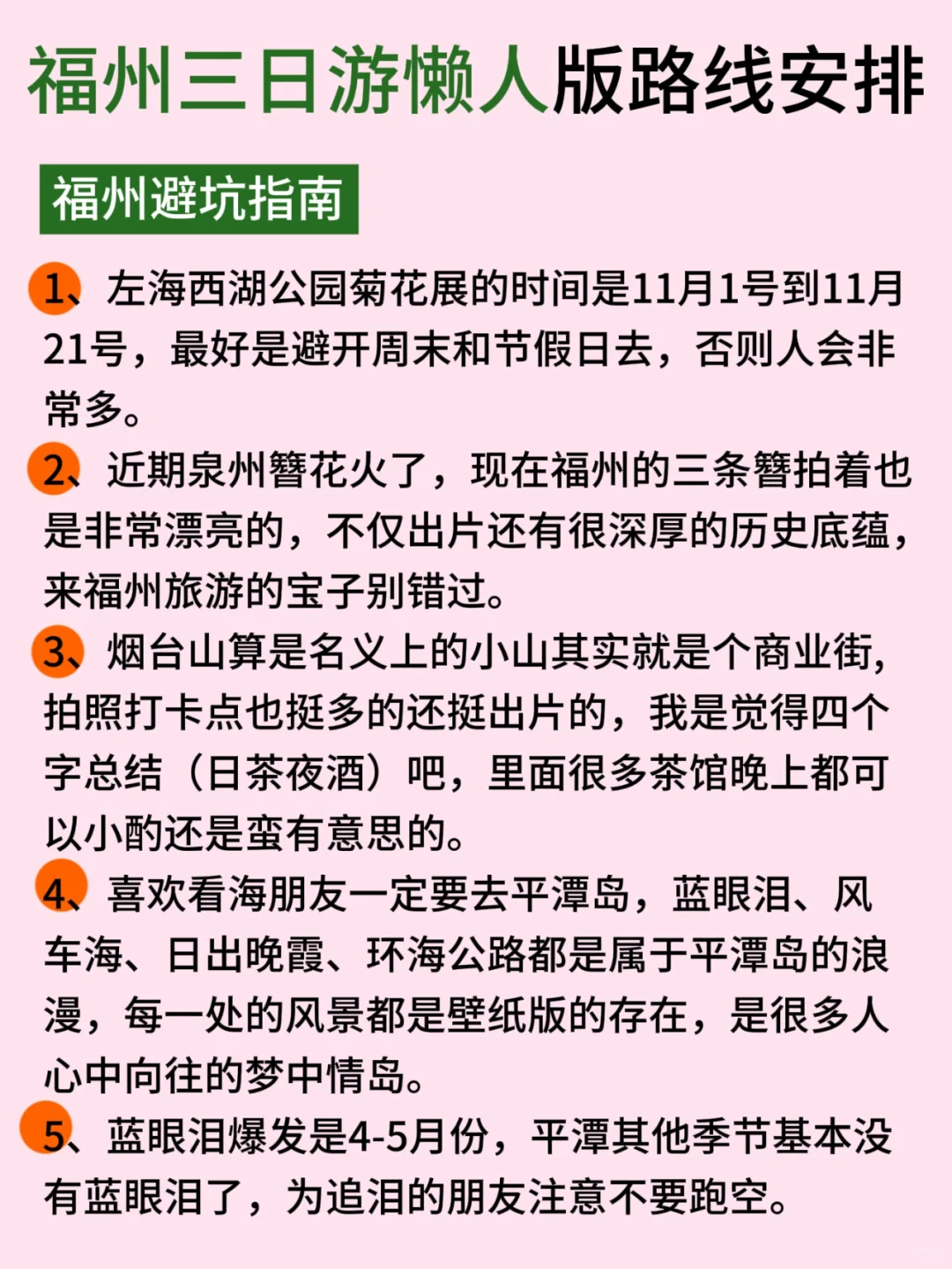 福州三日游懒人版路线安排

福州避坑指南

1、左海西湖公园菊花展的时间是11月1号到11月21号，最好是避开周末和节假日去，否则人会非常多。

2、近期泉州簪花火了，现在福州的三条簪拍着也是非常漂亮的，不仅出片还有很深厚的历史底蕴，来福州旅游的宝子别错过。

3、烟台山算是名义上的小山其实就是个商业街，拍照打卡点也挺多的还挺出片的，我是觉得四个字总结（日茶夜酒）吧，里面很多茶馆晚上都可以小酌还是蛮有意思的。

4、喜欢看海朋友一定要去平潭岛，蓝眼泪、风车海、日出晚霞、环海公路都是属于平潭岛的浪漫，每一处的风景都是壁纸版的存在，是很多人心中向往的梦中情岛。

5、蓝眼泪爆发是4-5月份，平潭其他季节基本没有蓝眼泪了，为追泪的朋友注意不要跑空。